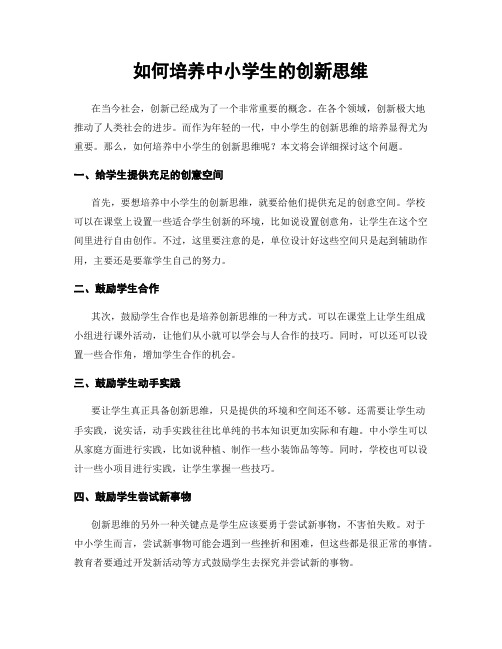 如何培养中小学生的创新思维

在当今社会，创新已经成为了一个非常重要的概念。在各个领域，创新极大地推动了人类社会的进步。而作为年轻的一代，中小学生的创新思维的培养显得尤为重要。那么，如何培养中小学生的创新思维呢？本文将会详细探讨这个问题。

一、给学生提供充足的创意空间

首先，要想培养中小学生的创新思维，就要给他们提供充足的创意空间。学校可以在课堂上设置一些适合学生创新的环境，比如说设置创意角，让学生在这个空间里进行自由创作。不过，这里要注意的是，单位设计好这些空间只是起到辅助作用，主要还是要靠学生自己的努力。

二、鼓励学生合作

其次，鼓励学生合作也是培养创新思维的一种方式。可以在课堂上让学生组成小组进行课外活动，让他们从小就可以学会与人合作的技巧。同时，可以还可以设置一些合作角，增加学生合作的机会。

三、鼓励学生动手实践

要让学生真正具备创新思维，只是提供的环境和空间还不够。还需要让学生动手实践，说实话，动手实践往往比单纯的书本知识更加实际和有趣。中小学生可以从家庭方面进行实践，比如说种植、制作一些小装饰品等等。同时，学校也可以设计一些小项目进行实践，让学生掌握一些技巧。

四、鼓励学生尝试新事物

创新思维的另外一种关键点是学生应该要勇于尝试新事物，不害怕失败。对于中小学生而言，尝试新事物可能会遇到一些挫折和困难，但这些都是很正常的事情。教育者要通过开发新活动等方式鼓励学生去探究并尝试新的事物。